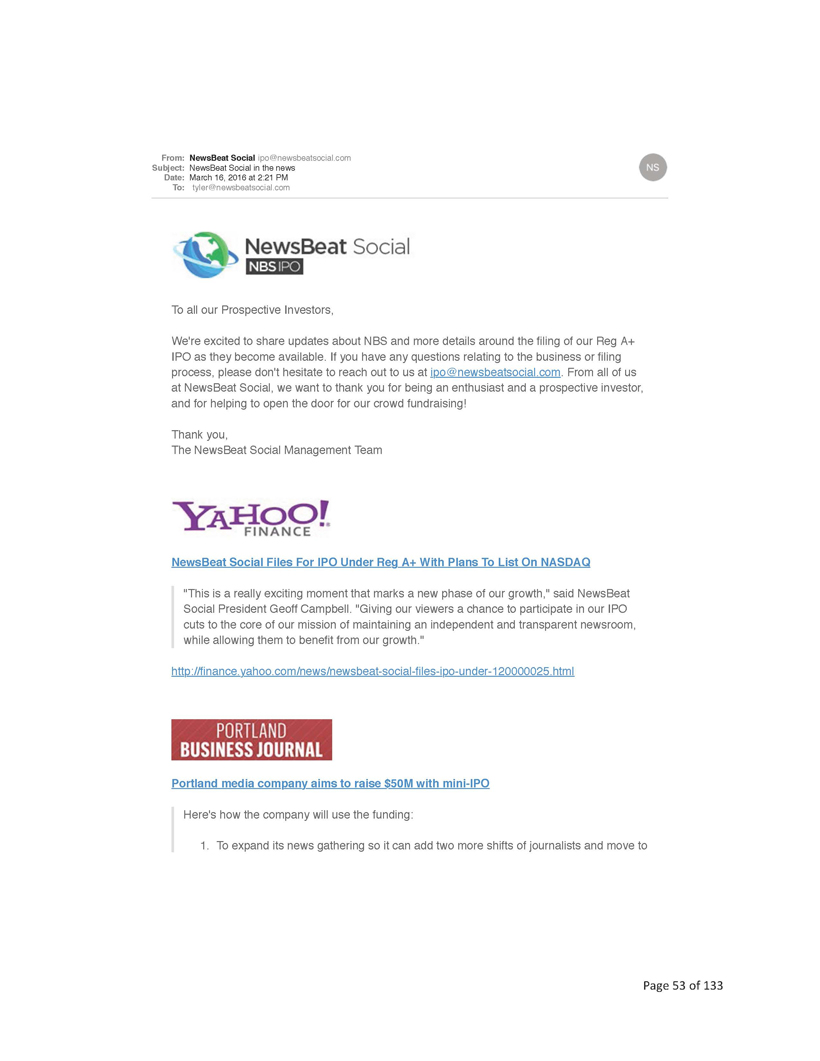 From: NewsBeat Social ipo@newsbeatsocial.com
Subject: NewsBeat Social in the news
Date: March 16, 2016 at 2:21 PM
To: tyler@newsbeatsocial.com

NS

NewsBeat Social
NBS IPO

To all our Prospective Investors,

We're excited to share updates about NBS and more details around the filing of our Reg A+ IPO as they become available. If you have any questions relating to the business or filing process, please don't hesitate to reach out to us at ipo@newsbeatsocial.com. From all of us at NewsBeat Social, we want to thank you for being an enthusiast and a prospective investor, and for helping to open the door for our crowd fundraising!

Thank you,
The NewsBeat Social Management Team

YAHOO! FINANCE

NewsBeat Social Files For IPO Under Reg A+ With Plans To List On NASDAQ

"This is a really exciting moment that marks a new phase of our growth," said NewsBeat Social President Geoff Campbell. "Giving our viewers a chance to participate in our IPO cuts to the core of our mission of maintaining an independent and transparent newsroom, while allowing them to benefit from our growth."

http://finance.yahoo.com/news/newsbeat-social-files-ipo-under-120000025.html

PORTLAND BUSINESS JOURNAL

Portland media company aims to raise $50M with mini-IPO

Here's how the company will use the funding:

1. To expand its news gathering so it can add two more shifts of journalists and move to

Page 53 of 133